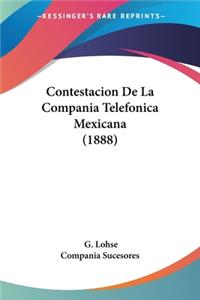 KESSINGER'S RARE REPRINTS

Contestacion De La Compania Telefonica Mexicana (1888)

G. Lohse
Compania Sucesores